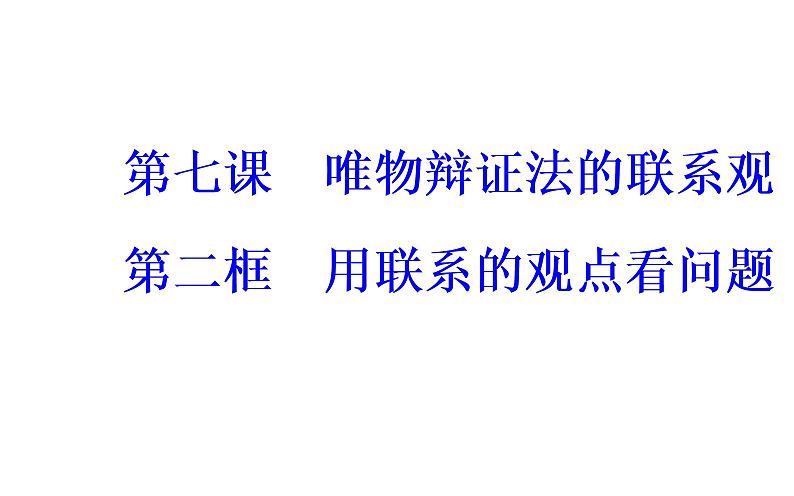 第七课　唯物辩证法的联系观

第二框　用联系的观点看问题